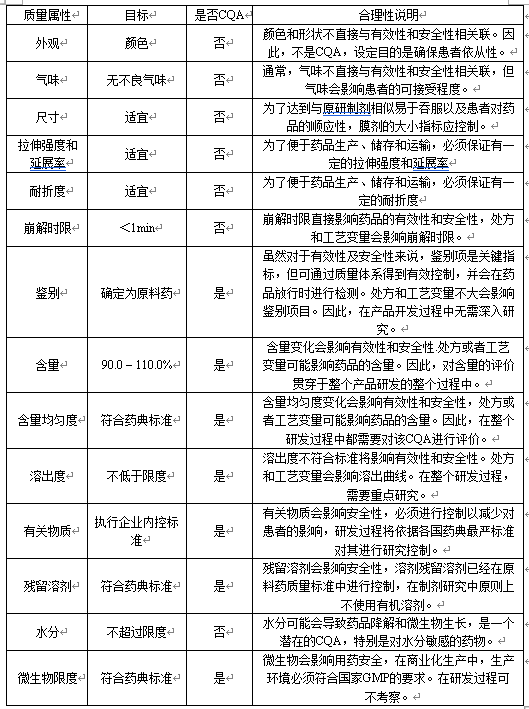 | 质量属性 | 目标 | 是否CQA | 合理性说明 |
|---|---|---|---|
| 外观 | 颜色 | 否 | 颜色和形状不直接与有效性和安全性相关联。因此，不是CQA，设定目的是确保患者依从性。 |
| 气味 | 无不良气味 | 否 | 通常，气味不直接与有效性和安全性相关联，但气味会影响患者的可接受程度。 |
| 尺寸 | 适宜 | 否 | 为了达到与原研制剂相似易于吞服以及患者对药品的顺应性，膜剂的大小指标应控制。 |
| 拉伸强度和延展率 | 适宜 | 否 | 为了便于药品生产、储存和运输，必须保证有一定的拉伸强度和延展率 |
| 耐折度 | 适宜 | 否 | 为了便于药品生产、储存和运输，必须保证有一定的耐折度 |
| 崩解时限 | <1min | 否 | 崩解时限直接影响药品的有效性和安全性，处方和工艺变量会影响崩解时限。 |
| 鉴别 | 确定为原料药 | 是 | 虽然对于有效性及安全性来说，鉴别项是关键指标，但可通过质量体系得到有效控制，并会在药品放行时进行检测。处方和工艺变量不大会影响鉴别项目。因此，在产品开发过程中无需深入研究。 |
| 含量 | 90.0 – 110.0% | 是 | 含量变化会影响有效性和安全性.处方或者工艺变量可能影响药品的含量。因此，对含量的评价贯穿于整个产品研发的整个过程中。 |
| 含量均匀度 | 符合药典标准 | 是 | 含量均匀度变化会影响有效性和安全性，处方或者工艺变量可能影响药品的含量。因此，在整个研发过程中都需要对该CQA进行评价。 |
| 溶出度 | 不低于限度 | 是 | 溶出度不符合标准将影响有效性和安全性。处方和工艺变量会影响溶出曲线。在整个研发过程，需要重点研究。 |
| 有关物质 | 执行企业内控标准 | 是 | 有关物质会影响安全性，必须进行控制以减少对患者的影响，研发过程将依据各国药典最严标准对其进行研究控制。 |
| 残留溶剂 | 符合药典标准 | 是 | 残留溶剂会影响安全性，溶剂残留溶剂已经在原料药质量标准中进行控制，在制剂研究中原则上不使用有机溶剂。 |
| 水分 | 不超过限度 | 否 | 水分可能会导致药品降解和微生物生长，是一个潜在的CQA，特别是对水分敏感的药物。 |
| 微生物限度 | 符合药典标准 | 是 | 微生物会影响用药安全，在商业化生产中，生产环境必须符合国家GMP的要求。在研发过程可不考察。 |